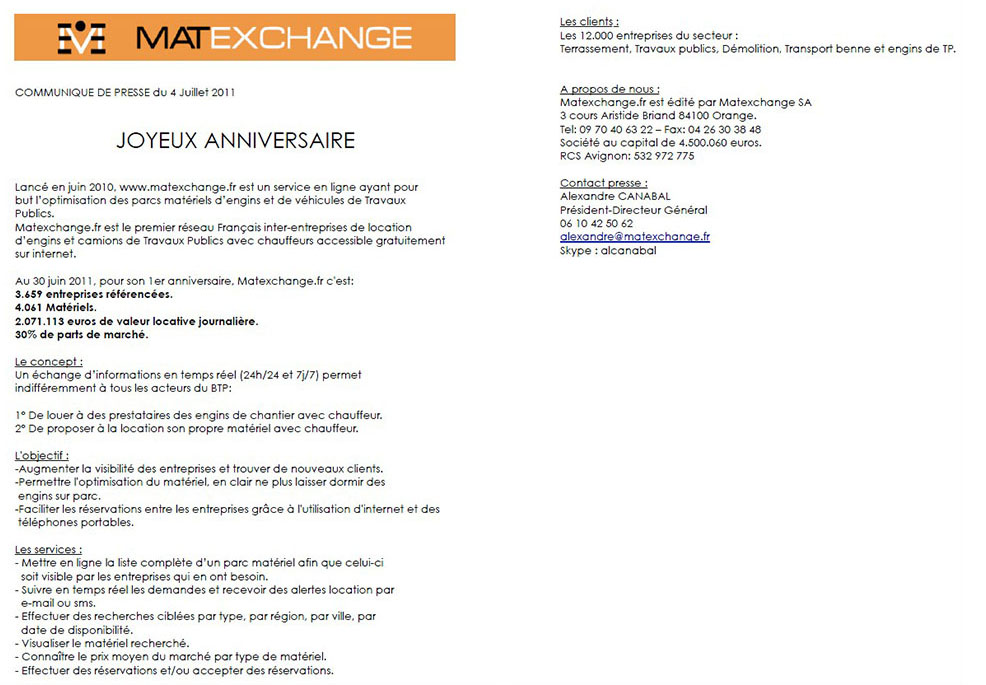 MATEXCHANGE

COMMUNIQUE DE PRESSE du 4 Juillet 2011

JOYEUX ANNIVERSAIRE

Lancé en juin 2010, www.matexchange.fr est un service en ligne ayant pour but l'optimisation des parcs matériels d'engins et de véhicules de Travaux Publics.
Matexchange.fr est le premier réseau Français inter-entreprises de location d'engins et camions de Travaux Publics avec chauffeurs accessible gratuitement sur internet.

Au 30 juin 2011, pour son 1er anniversaire, Matexchange.fr c'est:
3.659 entreprises référencées.
4.061 Matériels.
2.071.113 euros de valeur locative journalière.
30% de parts de marché.

Le concept :
Un échange d'informations en temps réel (24h/24 et 7j/7) permet indifféremment à tous les acteurs du BTP:

1° De louer à des prestataires des engins de chantier avec chauffeur.
2° De proposer à la location son propre matériel avec chauffeur.

L'objectif :
-Augmenter la visibilité des entreprises et trouver de nouveaux clients.
-Permettre l'optimisation du matériel, en clair ne plus laisser dormir des engins sur parc.
-Faciliter les réservations entre les entreprises grâce à l'utilisation d'internet et des téléphones portables.

Les services :
- Mettre en ligne la liste complète d'un parc matériel afin que celui-ci soit visible par les entreprises qui en ont besoin.
- Suivre en temps réel les demandes et recevoir des alertes location par e-mail ou sms.
- Effectuer des recherches ciblées par type, par région, par ville, par date de disponibilité.
- Visualiser le matériel recherché.
- Connaître le prix moyen du marché par type de matériel.
- Effectuer des réservations et/ou accepter des réservations.

Les clients :
Les 12.000 entreprises du secteur :
Terrassement, Travaux publics, Démolition, Transport benne et engins de TP.

A propos de nous :
Matexchange.fr est édité par Matexchange SA
3 cours Aristide Briand 84100 Orange.
Tel: 09 70 40 63 22 – Fax: 04 26 30 38 48
Société au capital de 4.500.060 euros.
RCS Avignon: 532 972 775

Contact presse :
Alexandre CANABAL
Président-Directeur Général
06 10 42 50 62
alexandre@matexchange.fr
Skype : alcanabal